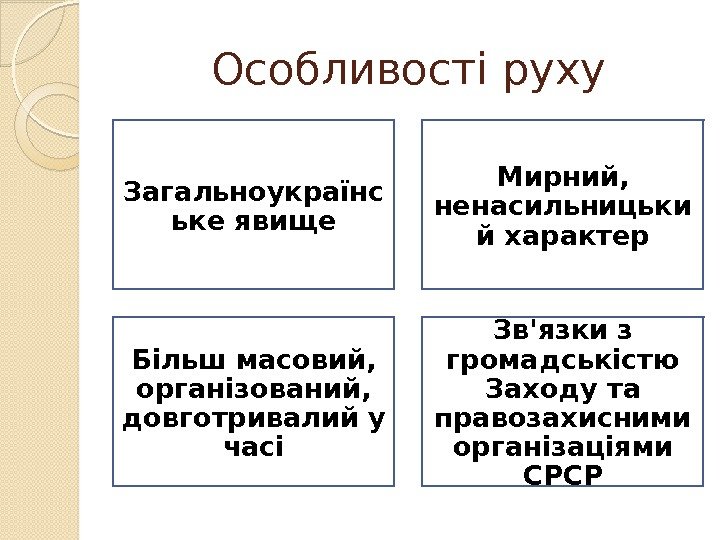 Особливості руху

Загальноукраїнське явище

Мирний, ненасильницький характер

Більш масовий, організований, довготривалий у часі

Зв'язки з громадськістю Заходу та правозахисними організаціями СРСР